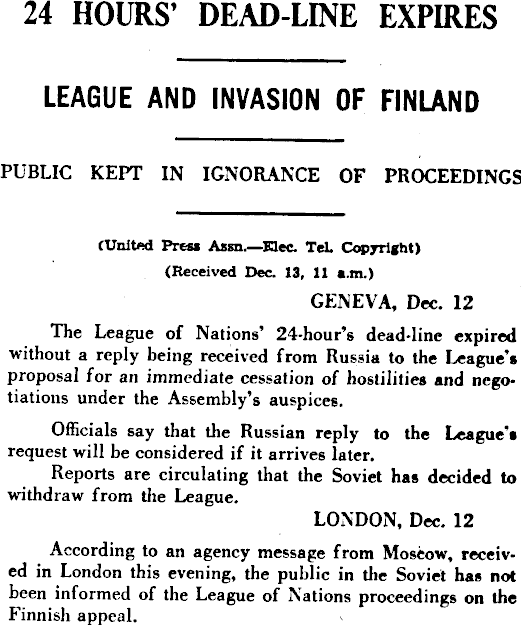 24 HOURS' DEAD-LINE EXPIRES

LEAGUE AND INVASION OF FINLAND

PUBLIC KEPT IN IGNORANCE OF PROCEEDINGS

(United Press Assn.—Elec. Tel. Copyright)
(Received Dec. 13, 11 a.m.)

GENEVA, Dec. 12

The League of Nations' 24-hour's dead-line expired without a reply being received from Russia to the League's proposal for an immediate cessation of hostilities and negotiations under the Assembly's auspices.

Officials say that the Russian reply to the League's request will be considered if it arrives later.

Reports are circulating that the Soviet has decided to withdraw from the League.

LONDON, Dec. 12

According to an agency message from Moscow, received in London this evening, the public in the Soviet has not been informed of the League of Nations proceedings on the Finnish appeal.